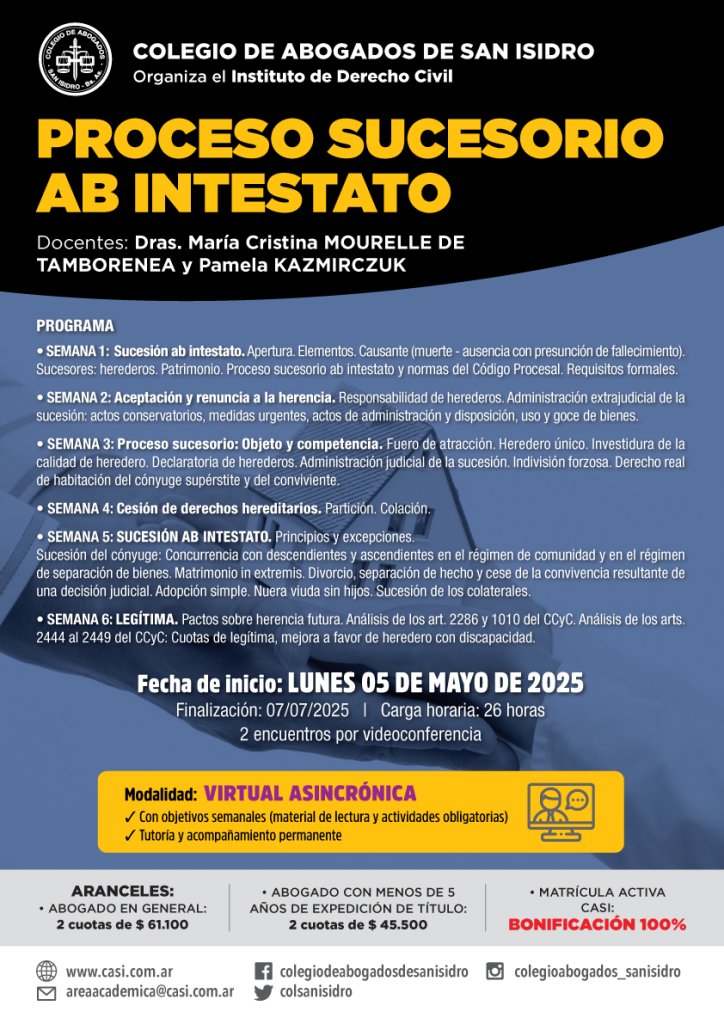 COLEGIO DE ABOGADOS SAN ISIDRO - Bs. As.

COLEGIO DE ABOGADOS DE SAN ISIDRO
Organiza el Instituto de Derecho Civil

PROCESO SUCESORIO AB INTESTATO

Docentes: Dras. María Cristina MOURELLE DE TAMBORENEA y Pamela KAZMIRCZUK

PROGRAMA

• SEMANA 1: Sucesión ab intestato. Apertura. Elementos. Causante (muerte - ausencia con presunción de fallecimiento). Sucesores: herederos. Patrimonio. Proceso sucesorio ab intestato y normas del Código Procesal. Requisitos formales.

• SEMANA 2: Aceptación y renuncia a la herencia. Responsabilidad de herederos. Administración extrajudicial de la sucesión: actos conservatorios, medidas urgentes, actos de administración y disposición, uso y goce de bienes.

• SEMANA 3: Proceso sucesorio: Objeto y competencia. Fuero de atracción. Heredero único. Investidura de la calidad de heredero. Declaratoria de herederos. Administración judicial de la sucesión. Indivisión forzosa. Derecho real de habitación del cónyuge supérstite y del conviviente.

• SEMANA 4: Cesión de derechos hereditarios. Partición. Colación.

• SEMANA 5: SUCESIÓN AB INTESTATO. Principios y excepciones.
Sucesión del cónyuge: Concurrencia con descendientes y ascendientes en el régimen de comunidad y en el régimen de separación de bienes. Matrimonio in extremis. Divorcio, separación de hecho y cese de la convivencia resultante de una decisión judicial. Adopción simple. Nuera viuda sin hijos. Sucesión de los colaterales.

• SEMANA 6: LEGÍTIMA. Pactos sobre herencia futura. Análisis de los art. 2286 y 1010 del CCyC. Análisis de los arts. 2444 al 2449 del CCyC: Cuotas de legítima, mejora a favor de heredero con discapacidad.

Fecha de inicio: LUNES 05 DE MAYO DE 2025
Finalización: 07/07/2025 | Carga horaria: 26 horas
2 encuentros por videoconferencia

Modalidad: VIRTUAL ASINCRÓNICA
✓ Con objetivos semanales (material de lectura y actividades obligatorias)
✓ Tutoría y acompañamiento permanente

ARANCELES:
• ABOGADO EN GENERAL:
2 cuotas de $ 61.100

• ABOGADO CON MENOS DE 5 AÑOS DE EXPEDICIÓN DE TÍTULO:
2 cuotas de $ 45.500

• MATRÍCULA ACTIVA CASI:
BONIFICACIÓN 100%

www.casi.com.ar
areaacademica@casi.com.ar
colegiodeabogadosdesanisidro
colsanisidro
colegioabogados_sanisidro